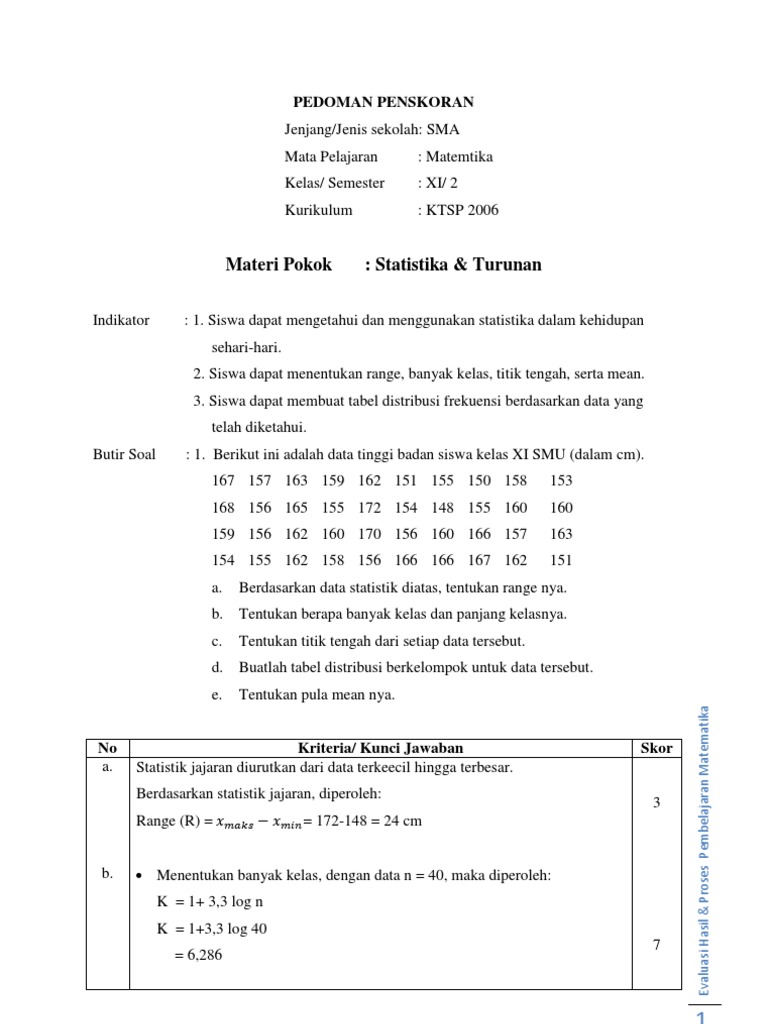 PEDOMAN PENSKORAN

Jenjang/Jenis sekolah: SMA

Mata Pelajaran : Matemtika

Kelas/ Semester : XI/ 2

Kurikulum : KTSP 2006

Materi Pokok : Statistika & Turunan

Indikator : 1. Siswa dapat mengetahui dan menggunakan statistika dalam kehidupan sehari-hari.

2. Siswa dapat menentukan range, banyak kelas, titik tengah, serta mean.

3. Siswa dapat membuat tabel distribusi frekuensi berdasarkan data yang telah diketahui.

Butir Soal : 1. Berikut ini adalah data tinggi badan siswa kelas XI SMU (dalam cm).

167 157 163 159 162 151 155 150 158 153
168 156 165 155 172 154 148 155 160 160
159 156 162 160 170 156 160 166 157 163
154 155 162 158 156 166 166 167 162 151

a. Berdasarkan data statistik diatas, tentukan range nya.
b. Tentukan berapa banyak kelas dan panjang kelasnya.
c. Tentukan titik tengah dari setiap data tersebut.
d. Buatlah tabel distribusi berkelompok untuk data tersebut.
e. Tentukan pula mean nya.

| No | Kriteria/ Kunci Jawaban | Skor |
|---|---|---|
| a. | Statistik jajaran diurutkan dari data terkeecil hingga terbesar. Berdasarkan statistik jajaran, diperoleh: Range (R) = $x_{maks} - x_{min}$= 172-148 = 24 cm | 3 |
| b. | • Menentukan banyak kelas, dengan data n = 40, maka diperoleh: K = 1+ 3,3 log n K = 1+3,3 log 40 = 6,286 | 7 |

Evaluasi Hasil & Proses Pembelajaran Matematika

1